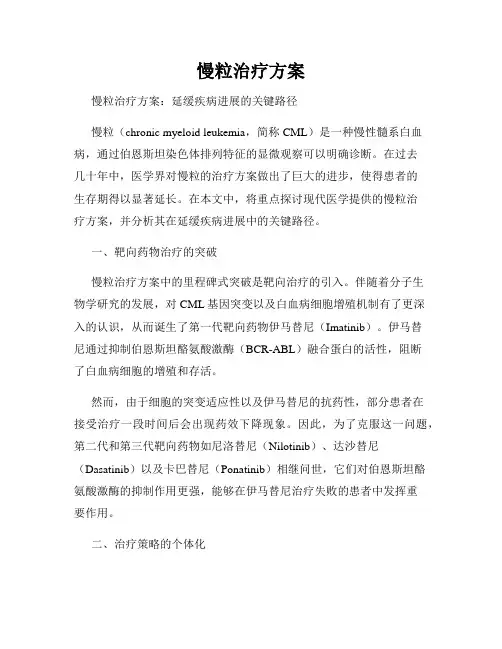 慢粒治疗方案

慢粒治疗方案：延缓疾病进展的关键路径

慢粒（chronic myeloid leukemia，简称 CML）是一种慢性髓系白血病，通过伯恩斯坦染色体排列特征的显微观察可以明确诊断。在过去几十年中，医学界对慢粒的治疗方案做出了巨大的进步，使得患者的生存期得以显著延长。在本文中，将重点探讨现代医学提供的慢粒治疗方案，并分析其在延缓疾病进展中的关键路径。

一、靶向药物治疗的突破

慢粒治疗方案中的里程碑式突破是靶向治疗的引入。伴随着分子生物学研究的发展，对 CML 基因突变以及白血病细胞增殖机制有了更深入的认识，从而诞生了第一代靶向药物伊马替尼（Imatinib）。伊马替尼通过抑制伯恩斯坦酪氨酸激酶（BCR-ABL）融合蛋白的活性，阻断了白血病细胞的增殖和存活。

然而，由于细胞的突变适应性以及伊马替尼的抗药性，部分患者在接受治疗一段时间后会出现药效下降现象。因此，为了克服这一问题，第二代和第三代靶向药物如尼洛替尼（Nilotinib）、达沙替尼（Dasatinib）以及卡巴替尼（Ponatinib）相继问世，它们对伯恩斯坦酪氨酸激酶的抑制作用更强，能够在伊马替尼治疗失败的患者中发挥重要作用。

二、治疗策略的个体化